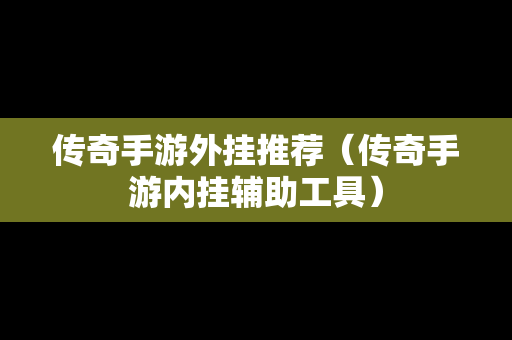 传奇手游外挂推荐（传奇手游内挂辅助工具）